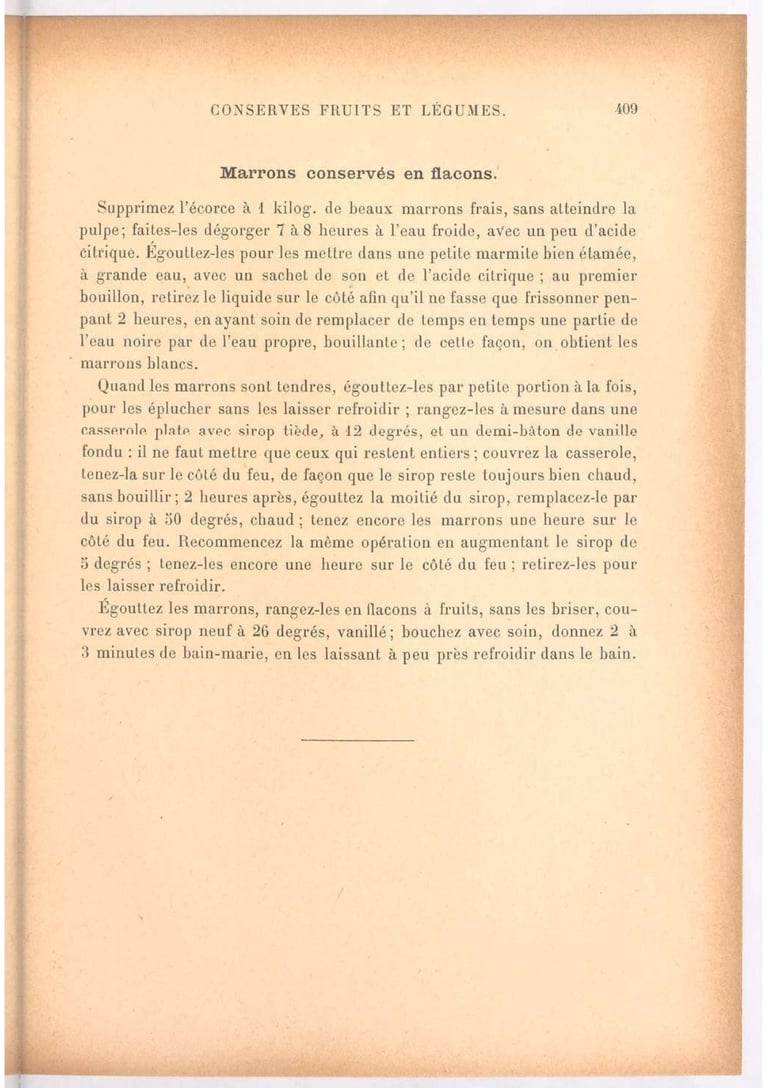 CONSERVES FRUITS ET LÉGUMES. 409

Marrons conservés en flacons.

Supprimez l'écorce à 1 kilog. de beaux marrons frais, sans atteindre la pulpe; faites-les dégorger 7 à 8 heures à l'eau froide, avec un peu d'acide citrique. Égouttez-les pour les mettre dans une petite marmite bien étamée, à grande eau, avec un sachet de son et de l'acide citrique ; au premier bouillon, retirez le liquide sur le côté afin qu'il ne fasse que frissonner pendant 2 heures, en ayant soin de remplacer de temps en temps une partie de l'eau noire par de l'eau propre, bouillante ; de cette façon, on obtient les marrons blancs.

Quand les marrons sont tendres, égouttez-les par petite portion à la fois, pour les éplucher sans les laisser refroidir ; rangez-les à mesure dans une casserole plate avec sirop tiède, à 12 degrés, et un demi-bâton de vanille fondu : il ne faut mettre que ceux qui restent entiers ; couvrez la casserole, tenez-la sur le côté du feu, de façon que le sirop reste toujours bien chaud, sans bouillir ; 2 heures après, égouttez la moitié du sirop, remplacez-le par du sirop à 30 degrés, chaud ; tenez encore les marrons une heure sur le côté du feu. Recommencez la même opération en augmentant le sirop de 5 degrés ; tenez-les encore une heure sur le côté du feu ; retirez-les pour les laisser refroidir.

Égouttez les marrons, rangez-les en flacons à fruits, sans les briser, couvrez avec sirop neuf à 26 degrés, vanillé ; bouchez avec soin, donnez 2 à 3 minutes de bain-marie, en les laissant à peu près refroidir dans le bain.